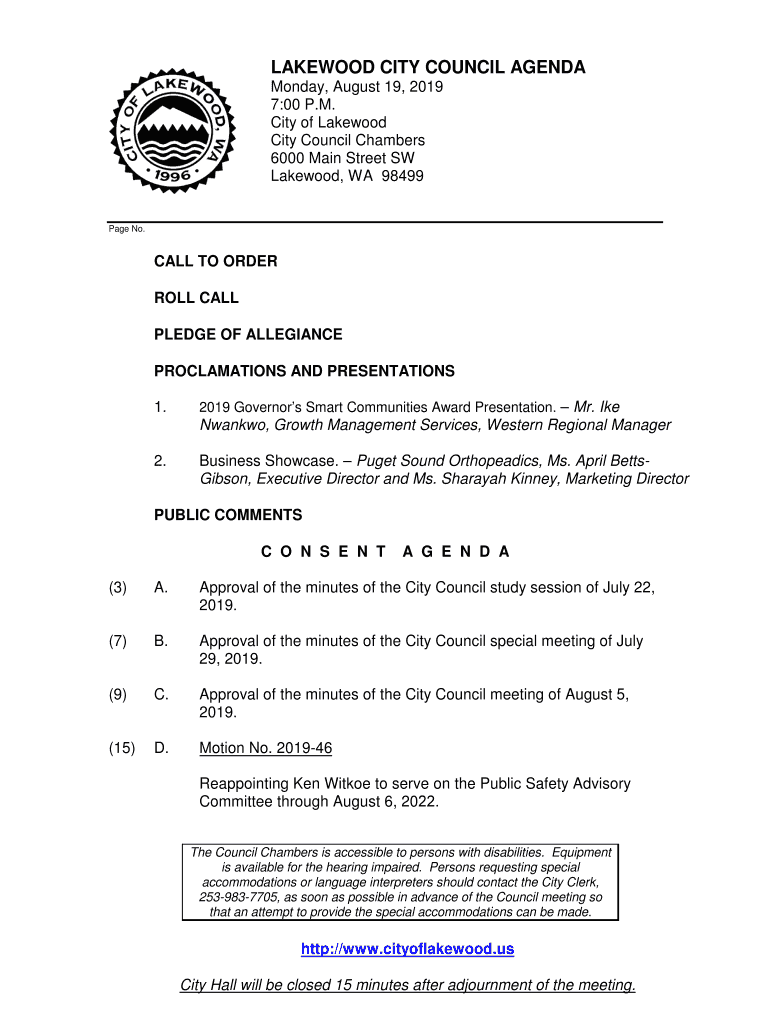 CITY OF LAKEWOOD, WA
1996

LAKEWOOD CITY COUNCIL AGENDA
Monday, August 19, 2019
7:00 P.M.
City of Lakewood
City Council Chambers
6000 Main Street SW
Lakewood, WA 98499

Page No.

CALL TO ORDER

ROLL CALL

PLEDGE OF ALLEGIANCE

PROCLAMATIONS AND PRESENTATIONS

1. 2019 Governor's Smart Communities Award Presentation. – Mr. Ike Nwankwo, Growth Management Services, Western Regional Manager

2. Business Showcase. – Puget Sound Orthopeadics, Ms. April Betts-Gibson, Executive Director and Ms. Sharayah Kinney, Marketing Director

PUBLIC COMMENTS

C O N S E N T A G E N D A

(3) A. Approval of the minutes of the City Council study session of July 22, 2019.

(7) B. Approval of the minutes of the City Council special meeting of July 29, 2019.

(9) C. Approval of the minutes of the City Council meeting of August 5, 2019.

(15) D. Motion No. 2019-46

Reappointing Ken Witkoe to serve on the Public Safety Advisory Committee through August 6, 2022.

The Council Chambers is accessible to persons with disabilities. Equipment is available for the hearing impaired. Persons requesting special accommodations or language interpreters should contact the City Clerk, 253-983-7705, as soon as possible in advance of the Council meeting so that an attempt to provide the special accommodations can be made.

http://www.cityoflakewood.us

City Hall will be closed 15 minutes after adjournment of the meeting.